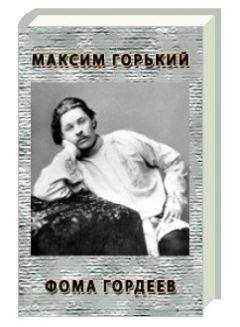 МАКСИМ ГОРЬКИЙ

ФОМА ГОРДЕЕВ